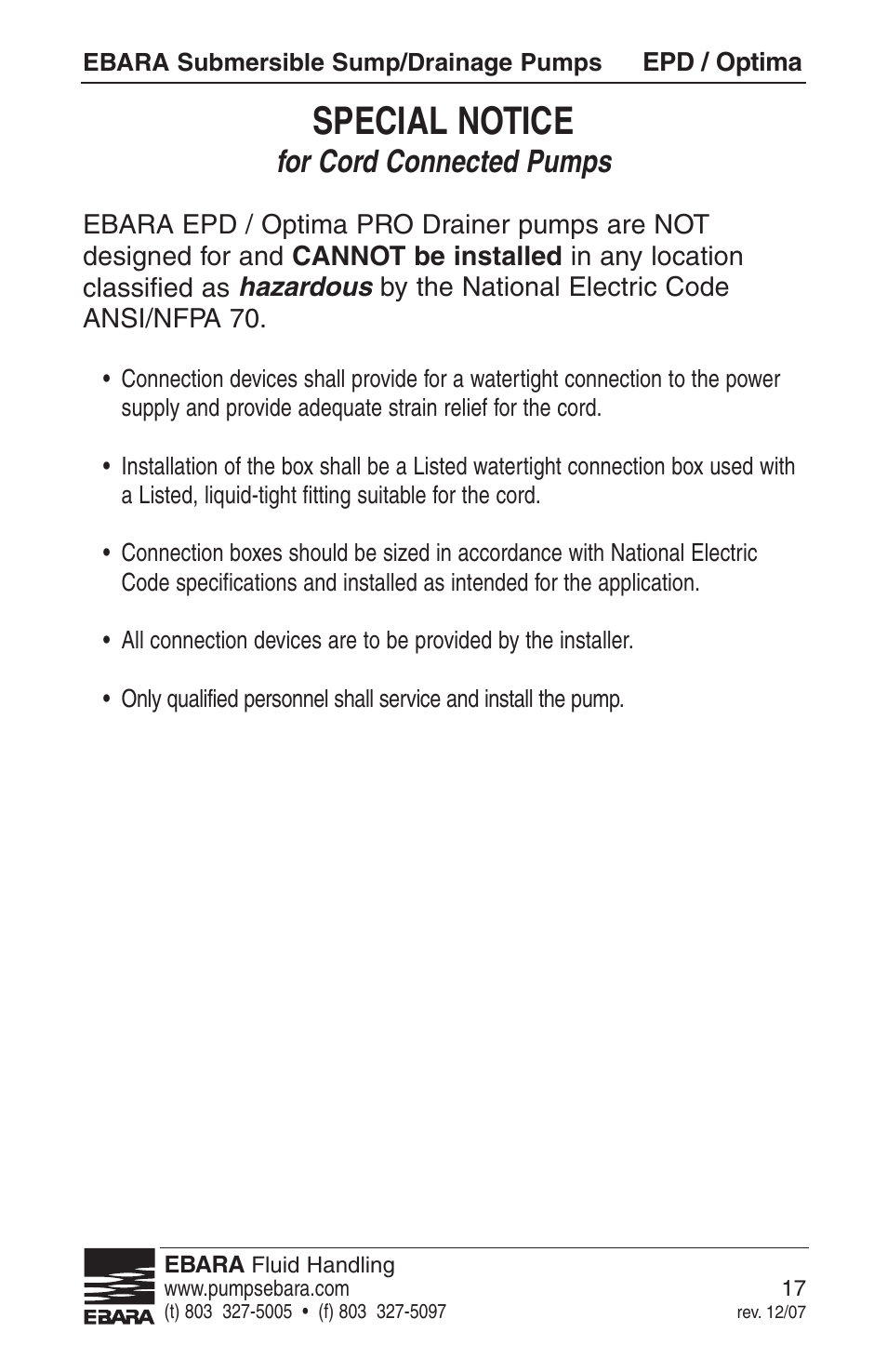 EBARA Submersible Sump/Drainage Pumps EPD / Optima

SPECIAL NOTICE
for Cord Connected Pumps

EBARA EPD / Optima PRO Drainer pumps are NOT designed for and CANNOT be installed in any location classified as hazardous by the National Electric Code ANSI/NFPA 70.

• Connection devices shall provide for a watertight connection to the power supply and provide adequate strain relief for the cord.

• Installation of the box shall be a Listed watertight connection box used with a Listed, liquid-tight fitting suitable for the cord.

• Connection boxes should be sized in accordance with National Electric Code specifications and installed as intended for the application.

• All connection devices are to be provided by the installer.

• Only qualified personnel shall service and install the pump.

EBARA
EBARA Fluid Handling
www.pumpsebara.com
(t) 803 327-5005 • (f) 803 327-5097
17
rev. 12/07